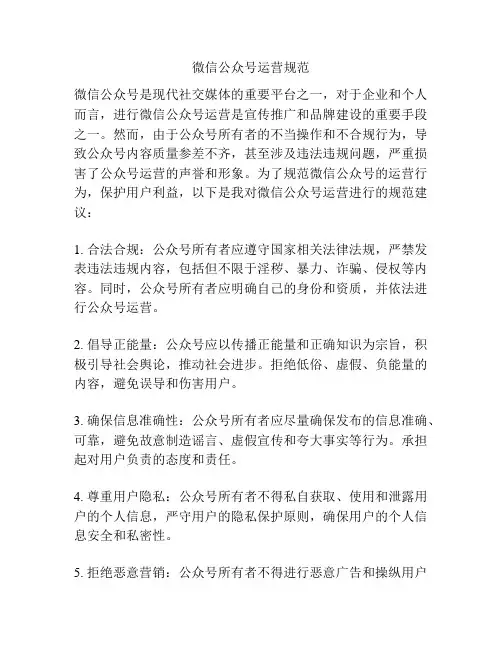 微信公众号运营规范

微信公众号是现代社交媒体的重要平台之一，对于企业和个人而言，进行微信公众号运营是宣传推广和品牌建设的重要手段之一。然而，由于公众号所有者的不当操作和不合规行为，导致公众号内容质量参差不齐，甚至涉及违法违规问题，严重损害了公众号运营的声誉和形象。为了规范微信公众号的运营行为，保护用户利益，以下是我对微信公众号运营进行的规范建议：

1. 合法合规：公众号所有者应遵守国家相关法律法规，严禁发表违法违规内容，包括但不限于淫秽、暴力、诈骗、侵权等内容。同时，公众号所有者应明确自己的身份和资质，并依法进行公众号运营。

2. 倡导正能量：公众号应以传播正能量和正确知识为宗旨，积极引导社会舆论，推动社会进步。拒绝低俗、虚假、负能量的内容，避免误导和伤害用户。

3. 确保信息准确性：公众号所有者应尽量确保发布的信息准确、可靠，避免故意制造谣言、虚假宣传和夸大事实等行为。承担起对用户负责的态度和责任。

4. 尊重用户隐私：公众号所有者不得私自获取、使用和泄露用户的个人信息，严守用户的隐私保护原则，确保用户的个人信息安全和私密性。

5. 拒绝恶意营销：公众号所有者不得进行恶意广告和操纵用户